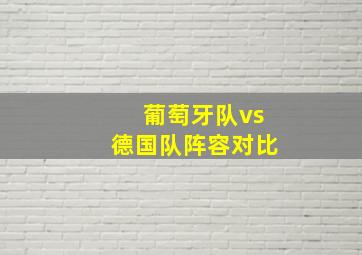 葡萄牙队vs
德国队阵容对比